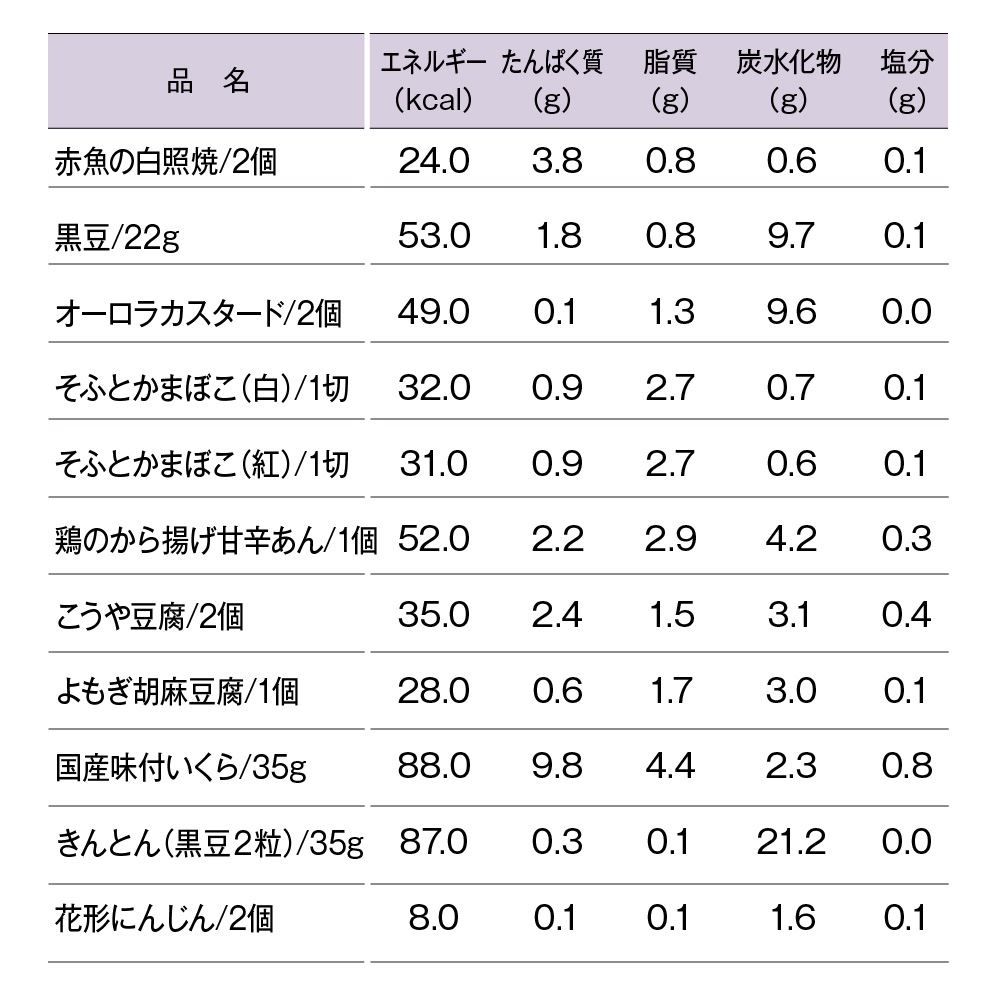 | 品　名 | エネルギー (kcal) | たんぱく質 (g) | 脂質 (g) | 炭水化物 (g) | 塩分 (g) |
|---|---|---|---|---|---|
| 赤魚の白照焼/2個 | 24.0 | 3.8 | 0.8 | 0.6 | 0.1 |
| 黒豆/22g | 53.0 | 1.8 | 0.8 | 9.7 | 0.1 |
| オーロラカスタード/2個 | 49.0 | 0.1 | 1.3 | 9.6 | 0.0 |
| そふとかまぼこ(白)/1切 | 32.0 | 0.9 | 2.7 | 0.7 | 0.1 |
| そふとかまぼこ(紅)/1切 | 31.0 | 0.9 | 2.7 | 0.6 | 0.1 |
| 鶏のから揚げ甘辛あん/1個 | 52.0 | 2.2 | 2.9 | 4.2 | 0.3 |
| こうや豆腐/2個 | 35.0 | 2.4 | 1.5 | 3.1 | 0.4 |
| よもぎ胡麻豆腐/1個 | 28.0 | 0.6 | 1.7 | 3.0 | 0.1 |
| 国産味付いくら/35g | 88.0 | 9.8 | 4.4 | 2.3 | 0.8 |
| きんとん(黒豆2粒)/35g | 87.0 | 0.3 | 0.1 | 21.2 | 0.0 |
| 花形にんじん/2個 | 8.0 | 0.1 | 0.1 | 1.6 | 0.1 |